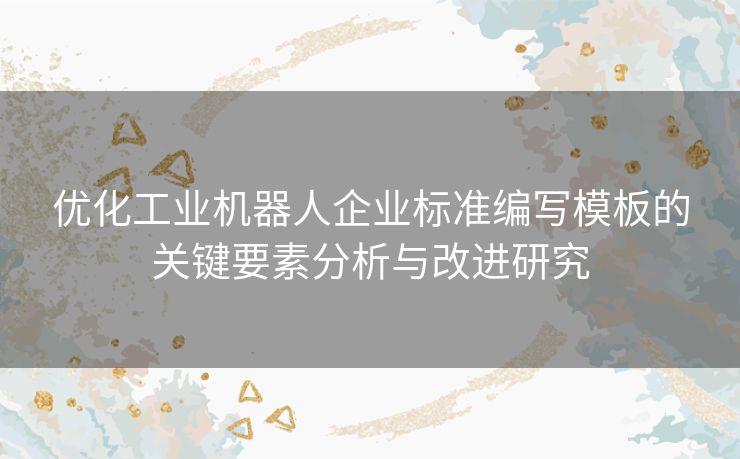 优化工业机器人企业标准编写模板的关键要素分析与改进研究